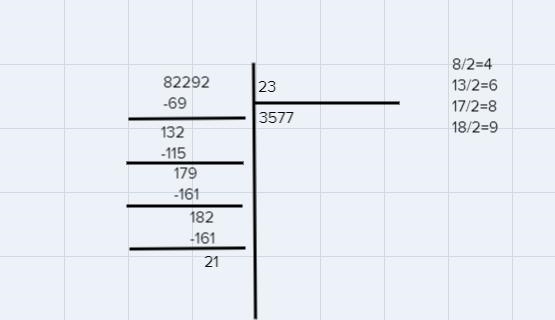 82292
-69
132
-115
179
-161
182
-161
21

23
3577

8/2=4
13/2=6
17/2=8
18/2=9